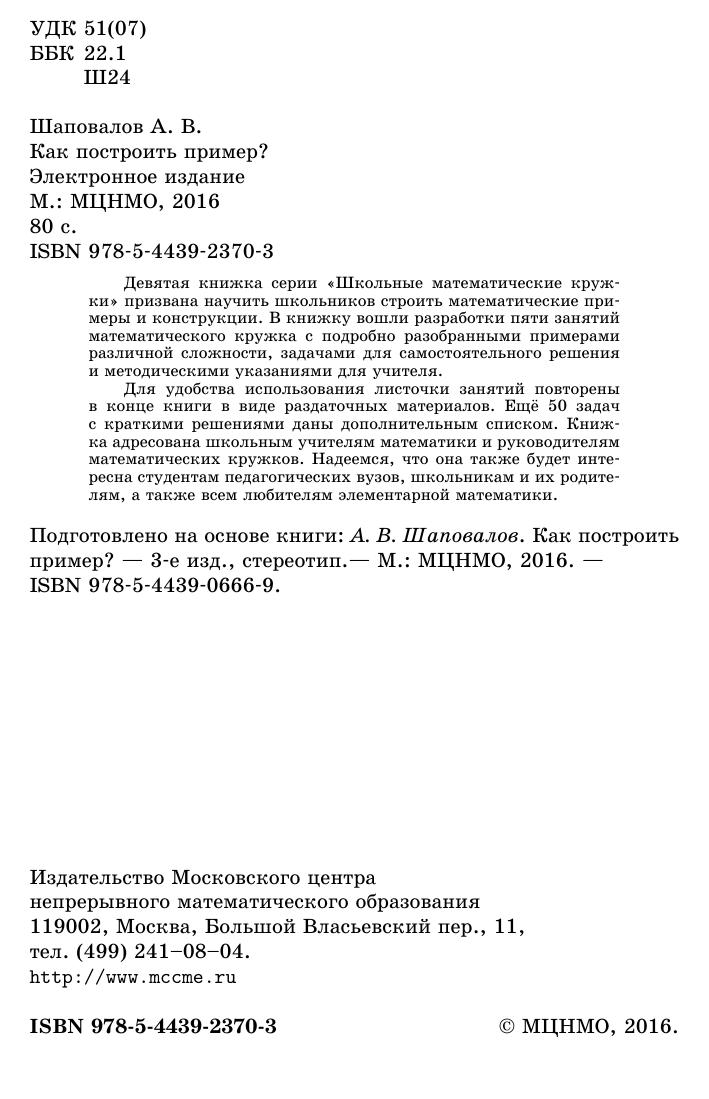 УДК 51(07)
ББК 22.1
Ш24

Шаповалов А. В.
Как построить пример?
Электронное издание
М.: МЦНМО, 2016
80 с.
ISBN 978-5-4439-2370-3

Девятая книжка серии «Школьные математические кружки» призвана научить школьников строить математические примеры и конструкции. В книжку вошли разработки пяти занятий математического кружка с подробно разобранными примерами различной сложности, задачами для самостоятельного решения и методическими указаниями для учителя.

Для удобства использования листочки занятий повторены в конце книги в виде раздаточных материалов. Ещё 50 задач с краткими решениями даны дополнительным списком. Книжка адресована школьным учителям математики и руководителям математических кружков. Надеемся, что она также будет интересна студентам педагогических вузов, школьникам и их родителям, а также всем любителям элементарной математики.

Подготовлено на основе книги: А. В. Шаповалов. Как построить пример? — 3-е изд., стереотип.— М.: МЦНМО, 2016. — ISBN 978-5-4439-0666-9.

Издательство Московского центра
непрерывного математического образования
119002, Москва, Большой Власьевский пер., 11,
тел. (499) 241–08–04.
http://www.mccme.ru

ISBN 978-5-4439-2370-3

© МЦНМО, 2016.